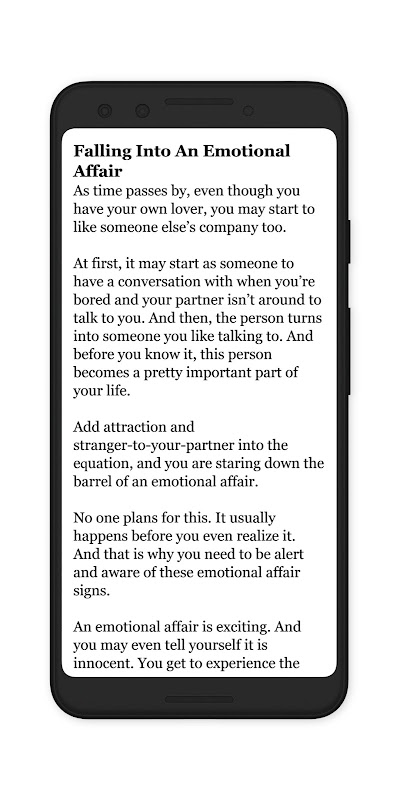 Falling Into An Emotional Affair
As time passes by, even though you have your own lover, you may start to like someone else's company too.

At first, it may start as someone to have a conversation with when you're bored and your partner isn't around to talk to you. And then, the person turns into someone you like talking to. And before you know it, this person becomes a pretty important part of your life.

Add attraction and stranger-to-your-partner into the equation, and you are staring down the barrel of an emotional affair.

No one plans for this. It usually happens before you even realize it. And that is why you need to be alert and aware of these emotional affair signs.

An emotional affair is exciting. And you may even tell yourself it is innocent. You get to experience the